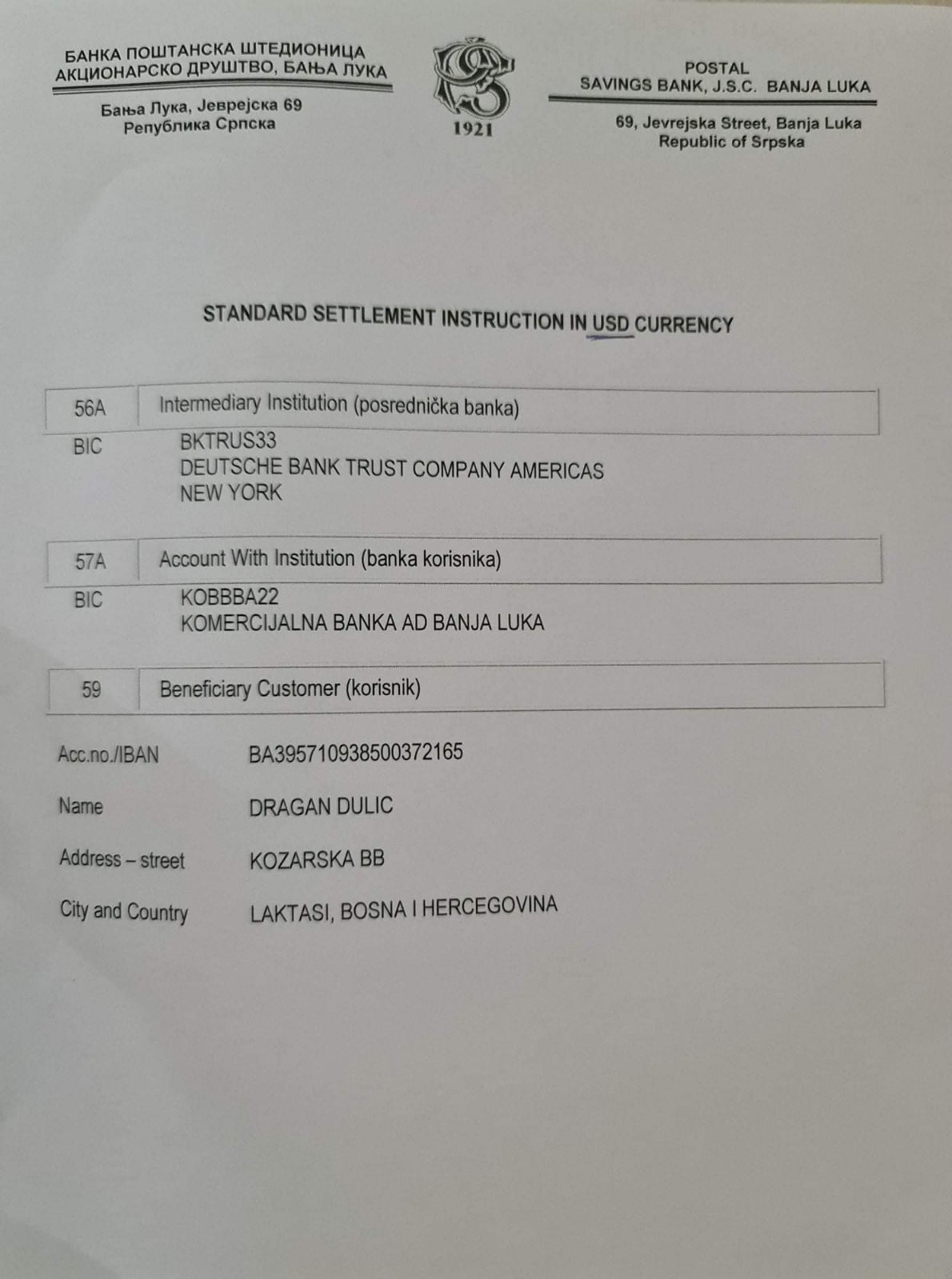 БАНКА ПОШТАНСКА ШТЕДИОНИЦА
АКЦИОНАРСКО ДРУШТВО, БАЊА ЛУКА

Бања Лука, Јеврејска 69
Република Српска

1921

POSTAL
SAVINGS BANK, J.S.C. BANJA LUKA

69, Jevrejska Street, Banja Luka
Republic of Srpska

STANDARD SETTLEMENT INSTRUCTION IN USD CURRENCY

56A Intermediary Institution (posrednička banka)

BIC BKTRUS33
DEUTSCHE BANK TRUST COMPANY AMERICAS
NEW YORK

57A Account With Institution (banka korisnika)

BIC KOBBBA22
KOMERCIJALNA BANKA AD BANJA LUKA

59 Beneficiary Customer (korisnik)

Acc.no./IBAN BA395710938500372165

Name DRAGAN DULIC

Address – street KOZARSKA BB

City and Country LAKTASI, BOSNA I HERCEGOVINA